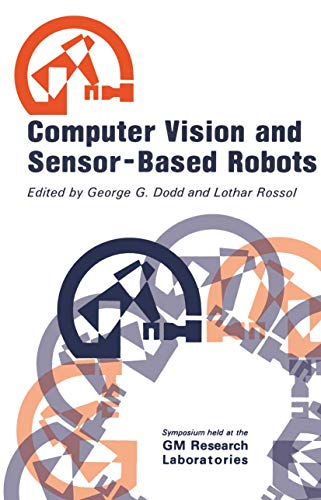 Computer Vision and Sensor-Based Robots

Edited by George G. Dodd and Lothar Rossol

Symposium held at the GM Research Laboratories